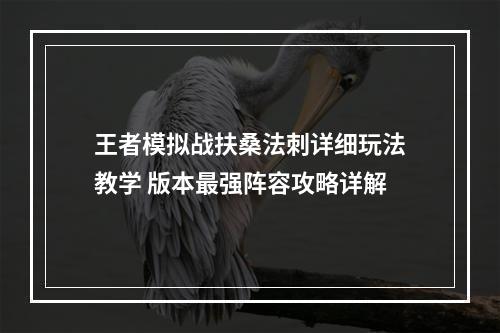 王者模拟战扶桑法刺详细玩法教学 版本最强阵容攻略详解